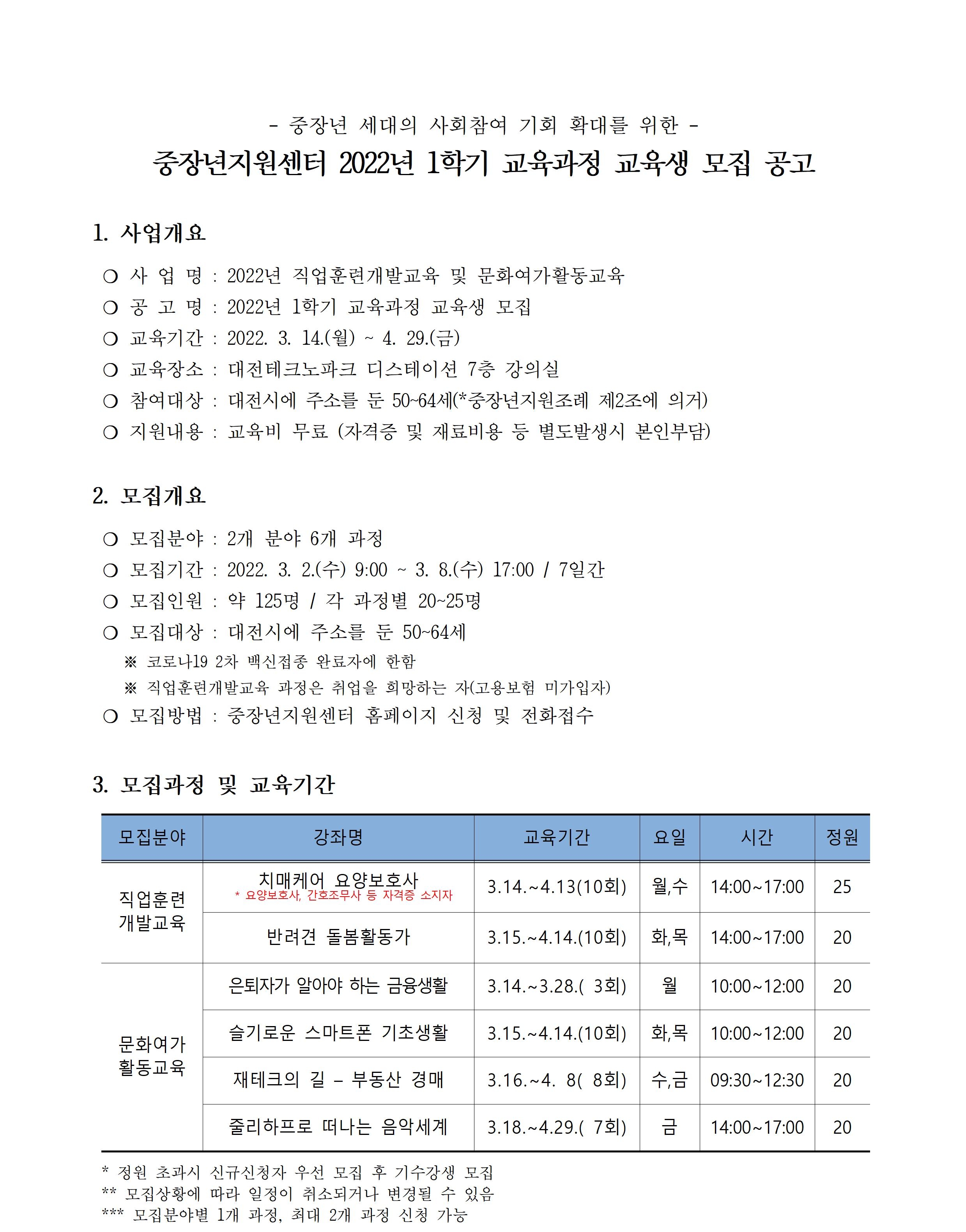 - 중장년 세대의 사회참여 기회 확대를 위한 -

중장년지원센터 2022년 1학기 교육과정 교육생 모집 공고

1. 사업개요

○ 사 업 명 : 2022년 직업훈련개발교육 및 문화여가활동교육
○ 공 고 명 : 2022년 1학기 교육과정 교육생 모집
○ 교육기간 : 2022. 3. 14.(월) ~ 4. 29.(금)
○ 교육장소 : 대전테크노파크 디스테이션 7층 강의실
○ 참여대상 : 대전시에 주소를 둔 50~64세(*중장년지원조례 제2조에 의거)
○ 지원내용 : 교육비 무료 (자격증 및 재료비용 등 별도발생시 본인부담)

2. 모집개요

○ 모집분야 : 2개 분야 6개 과정
○ 모집기간 : 2022. 3. 2.(수) 9:00 ~ 3. 8.(수) 17:00 / 7일간
○ 모집인원 : 약 125명 / 각 과정별 20~25명
○ 모집대상 : 대전시에 주소를 둔 50~64세
※ 코로나19 2차 백신접종 완료자에 한함
※ 직업훈련개발교육 과정은 취업을 희망하는 자(고용보험 미가입자)
○ 모집방법 : 중장년지원센터 홈페이지 신청 및 전화접수

3. 모집과정 및 교육기간

| 모집분야 | 강좌명 | 교육기간 | 요일 | 시간 | 정원 |
|---|---|---|---|---|---|
| 직업훈련 개발교육 | 치매케어 요양보호사 * 요양보호사, 간호조무사 등 자격증 소지자 | 3.14.~4.13(10회) | 월,수 | 14:00~17:00 | 25 |
| | 반려견 돌봄활동가 | 3.15.~4.14.(10회) | 화,목 | 14:00~17:00 | 20 |
| 문화여가 활동교육 | 은퇴자가 알아야 하는 금융생활 | 3.14.~3.28.( 3회) | 월 | 10:00~12:00 | 20 |
| | 슬기로운 스마트폰 기초생활 | 3.15.~4.14.(10회) | 화,목 | 10:00~12:00 | 20 |
| | 재테크의 길 – 부동산 경매 | 3.16.~4. 8( 8회) | 수,금 | 09:30~12:30 | 20 |
| | 줄리하프로 떠나는 음악세계 | 3.18.~4.29.( 7회) | 금 | 14:00~17:00 | 20 |

* 정원 초과시 신규신청자 우선 모집 후 기수강생 모집
** 모집상황에 따라 일정이 취소되거나 변경될 수 있음
*** 모집분야별 1개 과정, 최대 2개 과정 신청 가능